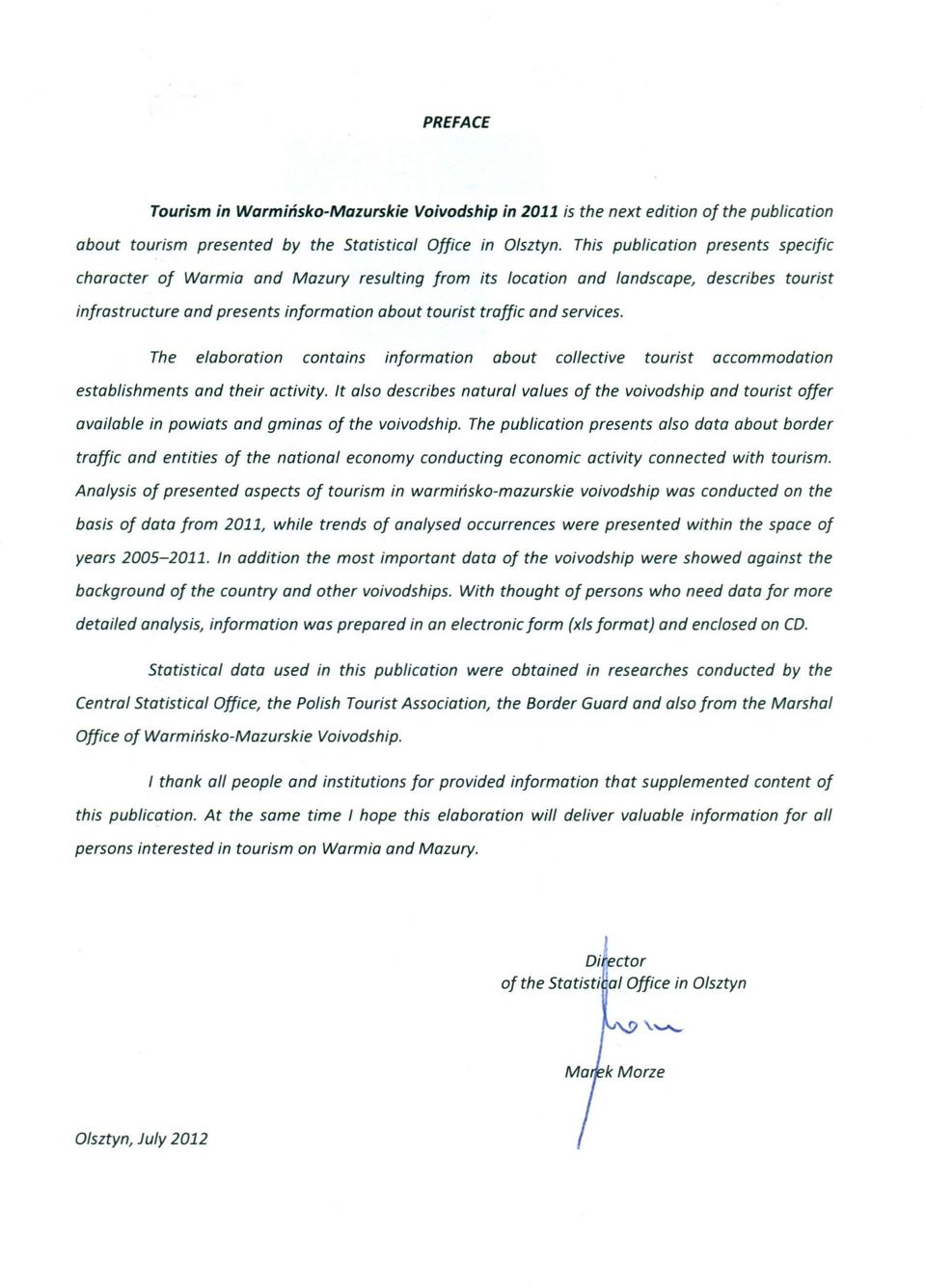 PREFACE

Tourism in Warmińsko-Mazurskie Voivodship in 2011 is the next edition of the publication about tourism presented by the Statistical Office in Olsztyn. This publication presents specific character of Warmia and Mazury resulting from its location and landscape, describes tourist infrastructure and presents information about tourist traffic and services.

The elaboration contains information about collective tourist accommodation establishments and their activity. It also describes natural values of the voivodship and tourist offer available in powiats and gminas of the voivodship. The publication presents also data about border traffic and entities of the national economy conducting economic activity connected with tourism. Analysis of presented aspects of tourism in warmińsko-mazurskie voivodship was conducted on the basis of data from 2011, while trends of analysed occurrences were presented within the space of years 2005–2011. In addition the most important data of the voivodship were showed against the background of the country and other voivodships. With thought of persons who need data for more detailed analysis, information was prepared in an electronic form (xls format) and enclosed on CD.

Statistical data used in this publication were obtained in researches conducted by the Central Statistical Office, the Polish Tourist Association, the Border Guard and also from the Marshal Office of Warmińsko-Mazurskie Voivodship.

I thank all people and institutions for provided information that supplemented content of this publication. At the same time I hope this elaboration will deliver valuable information for all persons interested in tourism on Warmia and Mazury.

Director
of the Statistical Office in Olsztyn

Marek Morze

Olsztyn, July 2012